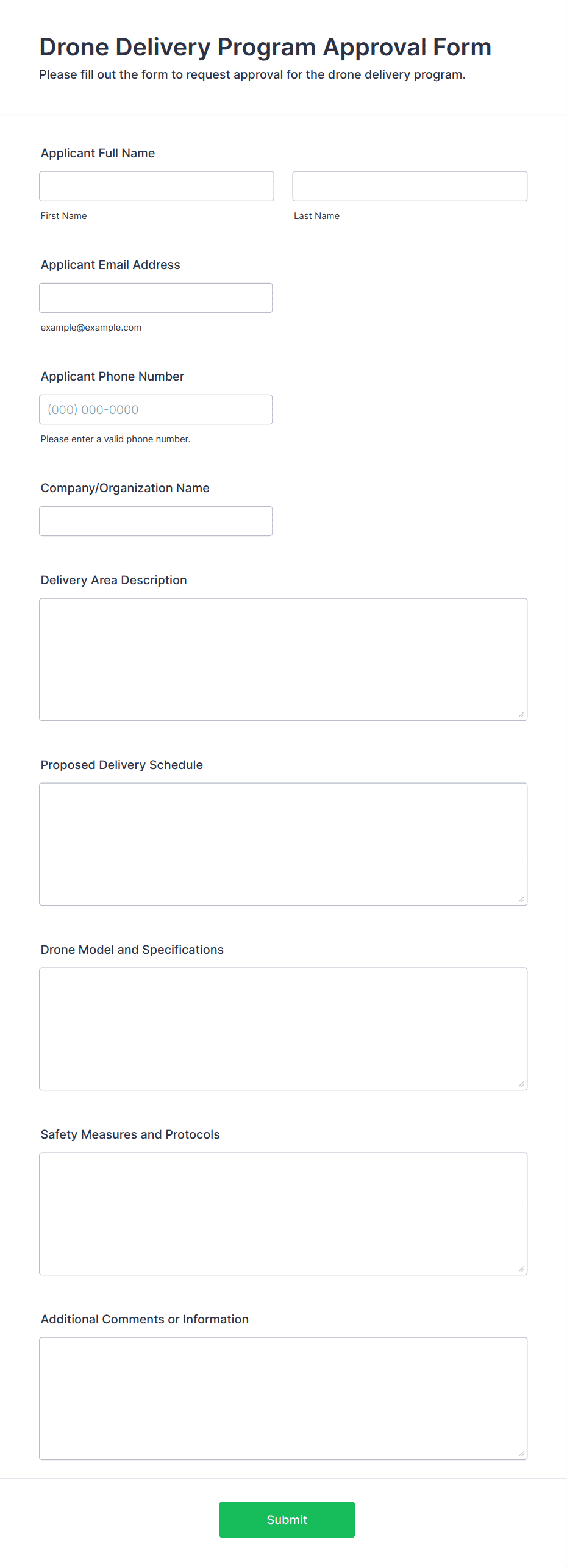 Drone Delivery Program Approval Form
Please fill out the form to request approval for the drone delivery program.

Applicant Full Name

First Name

Last Name

Applicant Email Address

example@example.com

Applicant Phone Number

(000) 000-0000

Please enter a valid phone number.

Company/Organization Name

Delivery Area Description

Proposed Delivery Schedule

Drone Model and Specifications

Safety Measures and Protocols

Additional Comments or Information

Submit